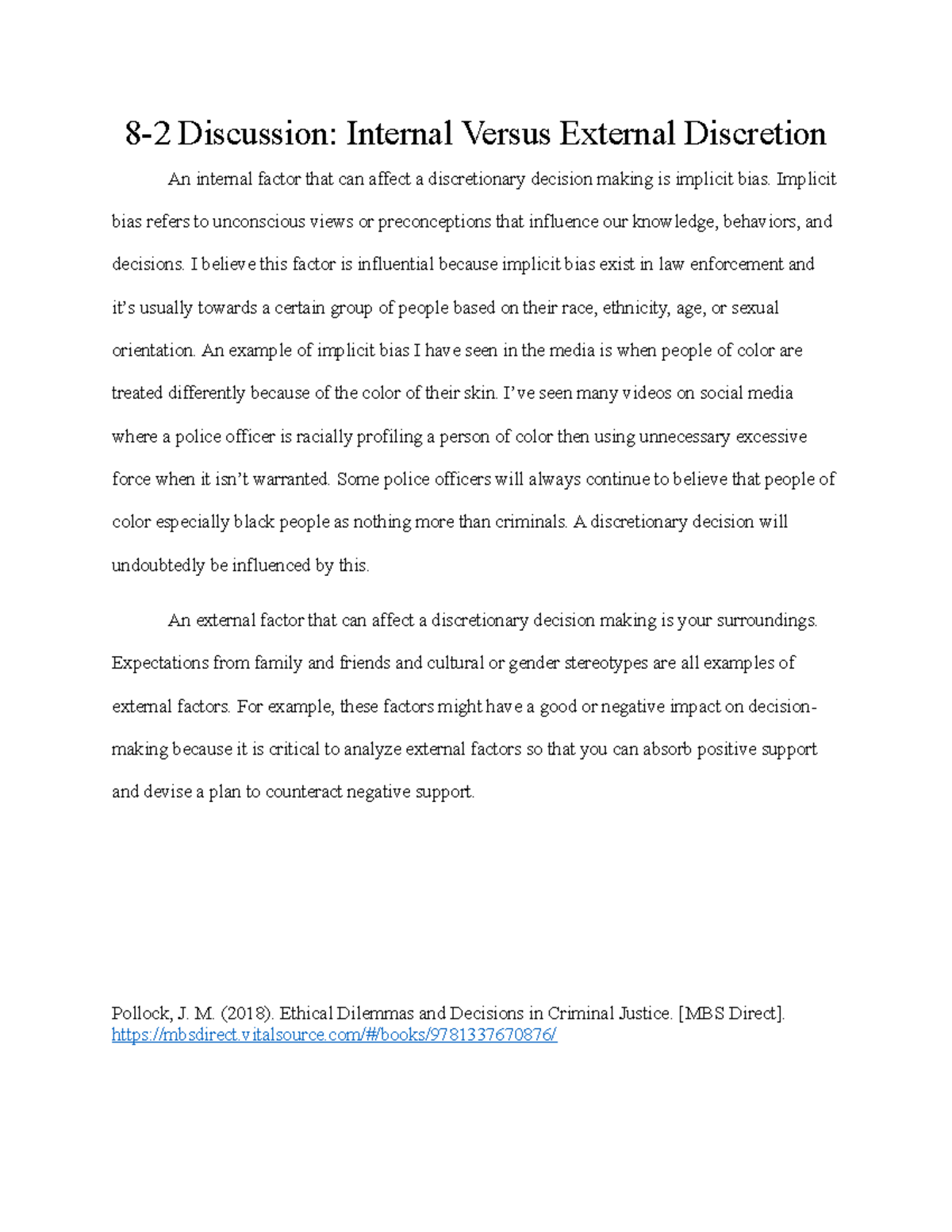 8-2 Discussion: Internal Versus External Discretion

An internal factor that can affect a discretionary decision making is implicit bias. Implicit bias refers to unconscious views or preconceptions that influence our knowledge, behaviors, and decisions. I believe this factor is influential because implicit bias exist in law enforcement and it's usually towards a certain group of people based on their race, ethnicity, age, or sexual orientation. An example of implicit bias I have seen in the media is when people of color are treated differently because of the color of their skin. I've seen many videos on social media where a police officer is racially profiling a person of color then using unnecessary excessive force when it isn't warranted. Some police officers will always continue to believe that people of color especially black people as nothing more than criminals. A discretionary decision will undoubtedly be influenced by this.

An external factor that can affect a discretionary decision making is your surroundings. Expectations from family and friends and cultural or gender stereotypes are all examples of external factors. For example, these factors might have a good or negative impact on decision-making because it is critical to analyze external factors so that you can absorb positive support and devise a plan to counteract negative support.

Pollock, J. M. (2018). Ethical Dilemmas and Decisions in Criminal Justice. [MBS Direct]. https://mbsdirect.vitalsource.com/#/books/9781337670876/